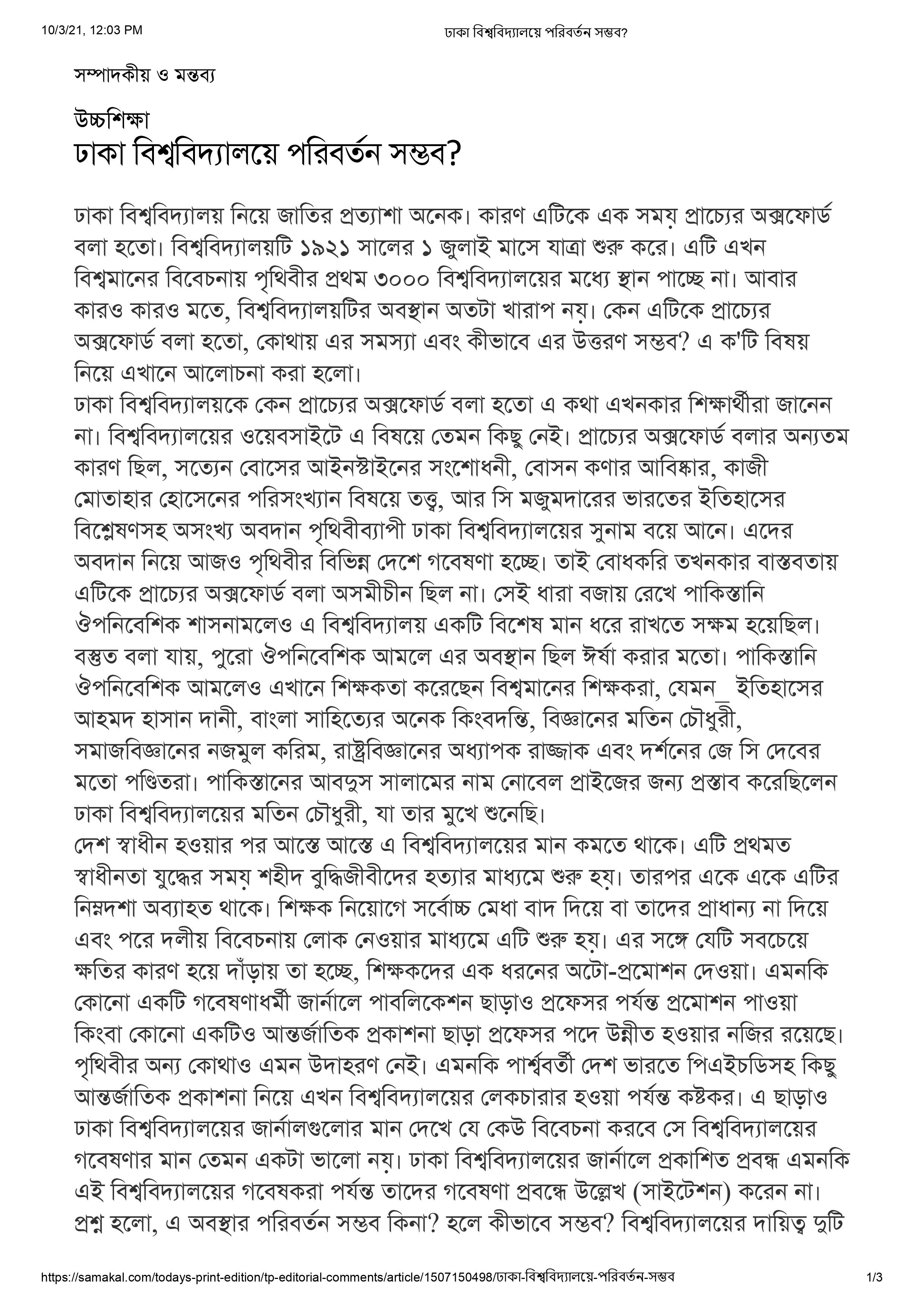 10/3/21, 12:03 PM ঢাকা বিশ্ববিদ্যালয়ে পরিবর্তন সম্ভব?

সম্পাদকীয় ও মন্তব্য

উচ্চশিক্ষা
ঢাকা বিশ্ববিদ্যালয়ে পরিবর্তন সম্ভব?

ঢাকা বিশ্ববিদ্যালয় নিয়ে জাতির প্রত্যাশা অনেক। কারণ এটিকে এক সময় প্রাচ্যের অক্সফোর্ড বলা হতো। বিশ্ববিদ্যালয়টি ১৯২১ সালের ১ জুলাই মাসে যাত্রা শুরু করে। এটি এখন বিশ্বমানের বিবেচনায় পৃথিবীর প্রথম ৩০০০ বিশ্ববিদ্যালয়ের মধ্যে স্থান পাচ্ছে না। আবার কারও কারও মতে, বিশ্ববিদ্যালয়টির অবস্থান অতটা খারাপ নয়। কেন এটিকে প্রাচ্যের অক্সফোর্ড বলা হতো, কোথায় এর সমস্যা এবং কীভাবে এর উত্তরণ সম্ভব? এ ক'টি বিষয় নিয়ে এখানে আলোচনা করা হলো।
ঢাকা বিশ্ববিদ্যালয়কে কেন প্রাচ্যের অক্সফোর্ড বলা হতো এ কথা এখনকার শিক্ষার্থীরা জানেন না। বিশ্ববিদ্যালয়ের ওয়েবসাইটে এ বিষয়ে তেমন কিছু নেই। প্রাচ্যের অক্সফোর্ড বলার অন্যতম কারণ ছিল, সত্যেন বোসের আইনস্টাইনের সংশোধনী, বোসন কণার আবিষ্কার, কাজী মোতাহার হোসেনের পরিসংখ্যান বিষয়ে তত্ত্ব, আর সি মজুমদারের ভারতের ইতিহাসের বিশ্লেষণসহ অসংখ্য অবদান পৃথিবীব্যাপী ঢাকা বিশ্ববিদ্যালয়ের সুনাম বয়ে আনে। এদের অবদান নিয়ে আজও পৃথিবীর বিভিন্ন দেশে গবেষণা হচ্ছে। তাই বোধকরি তখনকার বাস্তবতায় এটিকে প্রাচ্যের অক্সফোর্ড বলা অসমীচীন ছিল না। সেই ধারা বজায় রেখে পাকিস্তানি ঔপনিবেশিক শাসনামলেও এ বিশ্ববিদ্যালয় একটি বিশেষ মান ধরে রাখতে সক্ষম হয়েছিল। বস্তুত বলা যায়, পুরো ঔপনিবেশিক আমলে এর অবস্থান ছিল ঈর্ষা করার মতো। পাকিস্তানি ঔপনিবেশিক আমলেও এখানে শিক্ষকতা করেছেন বিশ্বমানের শিক্ষকরা, যেমন_ ইতিহাসের আহমদ হাসান দানী, বাংলা সাহিত্যের অনেক কিংবদন্তি, বিজ্ঞানের মতিন চৌধুরী, সমাজবিজ্ঞানের নজমুল করিম, রাষ্ট্রবিজ্ঞানের অধ্যাপক রাজ্জাক এবং দর্শনের জে সি দেবের মতো পণ্ডিতরা। পাকিস্তানের আবদুস সালামের নাম নোবেল প্রাইজের জন্য প্রস্তাব করেছিলেন ঢাকা বিশ্ববিদ্যালয়ের মতিন চৌধুরী, যা তার মুখে শুনেছি।
দেশ স্বাধীন হওয়ার পর আস্তে আস্তে এ বিশ্ববিদ্যালয়ের মান কমতে থাকে। এটি প্রথমত স্বাধীনতা যুদ্ধের সময় শহীদ বুদ্ধিজীবীদের হত্যার মাধ্যমে শুরু হয়। তারপর একে একে এটির নিম্নদশা অব্যাহত থাকে। শিক্ষক নিয়োগে সর্বোচ্চ মেধা বাদ দিয়ে বা তাদের প্রাধান্য না দিয়ে এবং পরে দলীয় বিবেচনায় লোক নেওয়ার মাধ্যমে এটি শুরু হয়। এর সঙ্গে যেটি সবচেয়ে ক্ষতির কারণ হয়ে দাঁড়ায় তা হচ্ছে, শিক্ষকদের এক ধরনের অটো-প্রমোশন দেওয়া। এমনকি কোনো একটি গবেষণাধর্মী জার্নালে পাবলিকেশন ছাড়াও প্রফেসর পর্যন্ত প্রমোশন পাওয়া কিংবা কোনো একটিও আন্তর্জাতিক প্রকাশনা ছাড়া প্রফেসর পদে উন্নীত হওয়ার নজির রয়েছে। পৃথিবীর অন্য কোথাও এমন উদাহরণ নেই। এমনকি পার্শ্ববর্তী দেশ ভারতে পিএইচডিসহ কিছু আন্তর্জাতিক প্রকাশনা নিয়ে এখন বিশ্ববিদ্যালয়ের লেকচারার হওয়া পর্যন্ত কষ্টকর। এ ছাড়াও ঢাকা বিশ্ববিদ্যালয়ের জার্নালগুলোর মান দেখে যে কেউ বিবেচনা করবে সে বিশ্ববিদ্যালয়ের গবেষণার মান তেমন একটা ভালো নয়। ঢাকা বিশ্ববিদ্যালয়ের জার্নালে প্রকাশিত প্রবন্ধ এমনকি এই বিশ্ববিদ্যালয়ের গবেষকরা পর্যন্ত তাদের গবেষণা প্রবন্ধে উল্লেখ (সাইটেশন) করেন না। প্রশ্ন হলো, এ অবস্থার পরিবর্তন সম্ভব কিনা? হলে কীভাবে সম্ভব? বিশ্ববিদ্যালয়ের দায়িত্ব দুটি

https://samakal.com/todays-print-edition/tp-editorial-comments/article/1507150498/ঢাকা-বিশ্ববিদ্যালয়ে-পরিবর্তন-সম্ভব 1/3